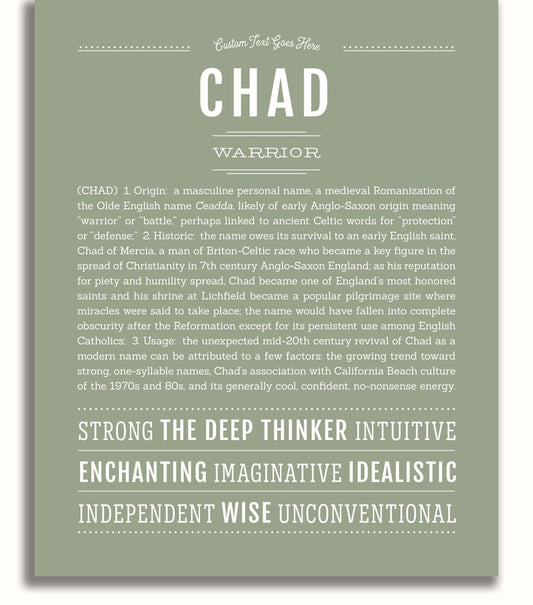 Custom Text Goes Here

CHAD

WARRIOR

(CHAD) 1. Origin: a masculine personal name, a medieval Romanization of the Olde English name Ceadda, likely of early Anglo-Saxon origin meaning "warrior" or "battle," perhaps linked to ancient Celtic words for "protection" or "defense;" 2. Historic: the name owes its survival to an early English saint, Chad of Mercia, a man of Briton-Celtic race who became a key figure in the spread of Christianity in 7th century Anglo-Saxon England; as his reputation for piety and humility spread, Chad became one of England's most honored saints and his shrine at Lichfield became a popular pilgrimage site where miracles were said to take place; the name would have fallen into complete obscurity after the Reformation except for its persistent use among English Catholics; 3. Usage: the unexpected mid-20th century revival of Chad as a modern name can be attributed to a few factors: the growing trend toward strong, one-syllable names, Chad's association with California Beach culture of the 1970s and 80s, and its generally cool, confident, no-nonsense energy.

STRONG THE DEEP THINKER INTUITIVE

ENCHANTING IMAGINATIVE IDEALISTIC

INDEPENDENT WISE UNCONVENTIONAL